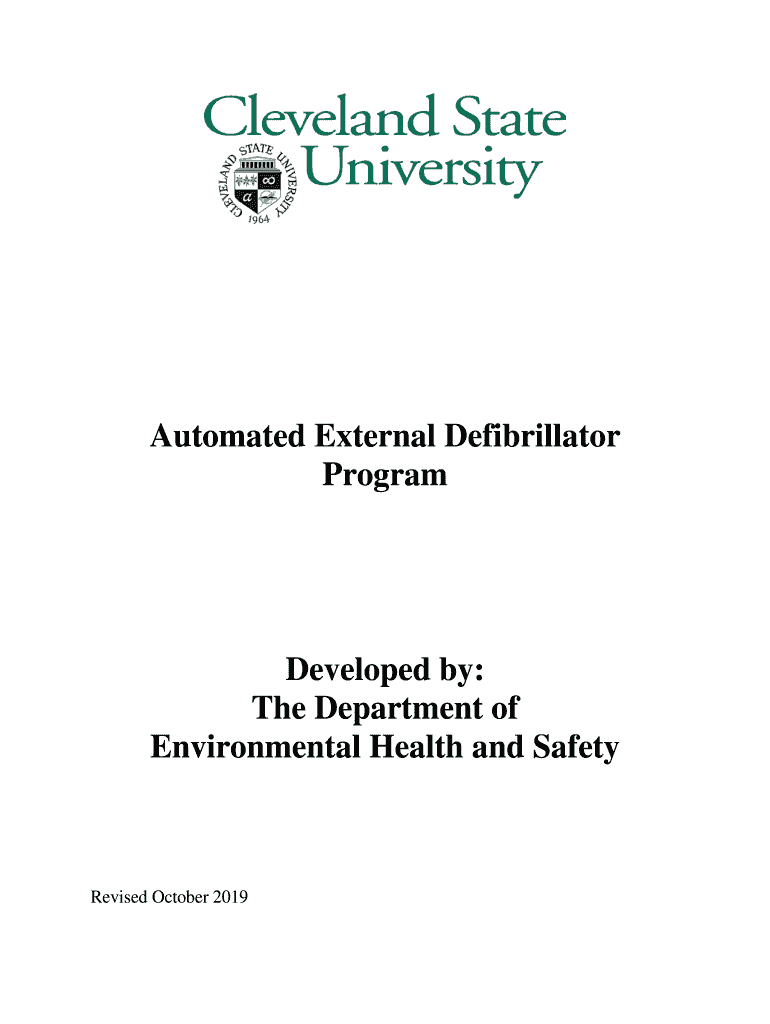 Cleveland State University

CLEVELAND STATE UNIVERSITY 1964

Automated External Defibrillator Program

Developed by:
The Department of
Environmental Health and Safety

Revised October 2019